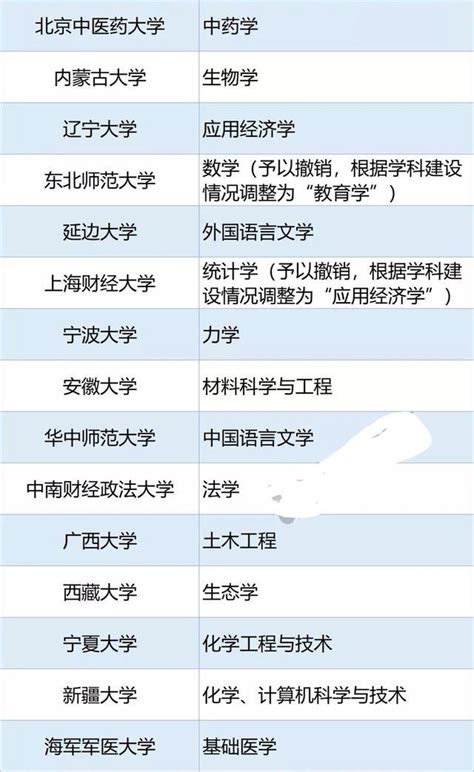 | 北京中医药大学 | 中药学 |
|---|---|
| 内蒙古大学 | 生物学 |
| 辽宁大学 | 应用经济学 |
| 东北师范大学 | 数学（予以撤销，根据学科建设情况调整为“教育学”） |
| 延边大学 | 外国语言文学 |
| 上海财经大学 | 统计学（予以撤销，根据学科建设情况调整为“应用经济学”） |
| 宁波大学 | 力学 |
| 安徽大学 | 材料科学与工程 |
| 华中师范大学 | 中国语言文学 |
| 中南财经政法大学 | 法学 |
| 广西大学 | 土木工程 |
| 西藏大学 | 生态学 |
| 宁夏大学 | 化学工程与技术 |
| 新疆大学 | 化学、计算机科学与技术 |
| 海军军医大学 | 基础医学 |